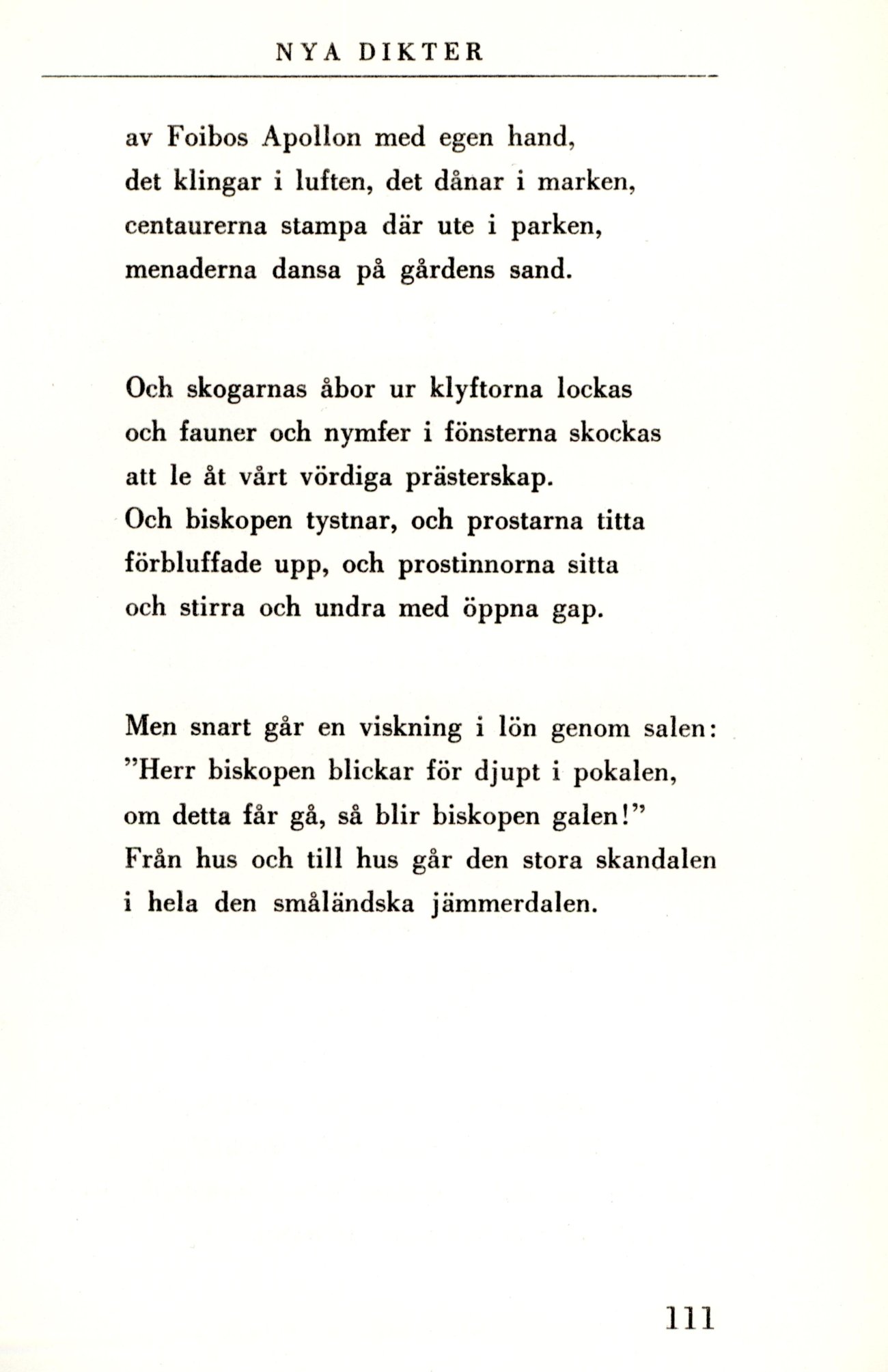 NYA DIKTER

av Foibos Apollon med egen hand,
det klingar i luften, det dånar i marken,
centaurerna stampa där ute i parken,
menaderna dansa på gårdens sand.

Och skogarnas åbor ur klyftorna lockas
och fauner och nymfer i fönsterna skockas
att le åt vårt vördiga prästerskap.
Och biskopen tystnar, och prostarna titta
förbluffade upp, och prostinnorna sitta
och stirra och undra med öppna gap.

Men snart går en viskning i lön genom salen:
"Herr biskopen blickar för djupt i pokalen,
om detta får gå, så blir biskopen galen!"
Från hus och till hus går den stora skandalen
i hela den småländska jämmerdalen.

111